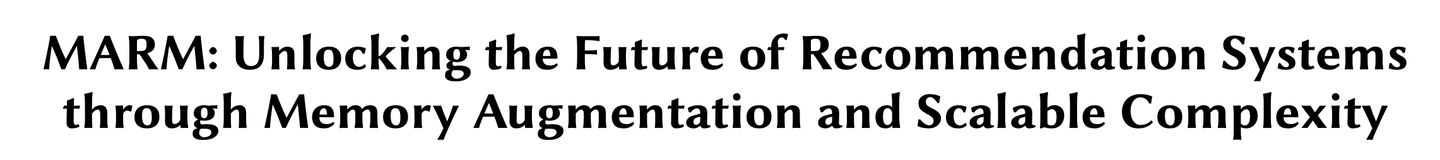 MARM: Unlocking the Future of Recommendation Systems through Memory Augmentation and Scalable Complexity